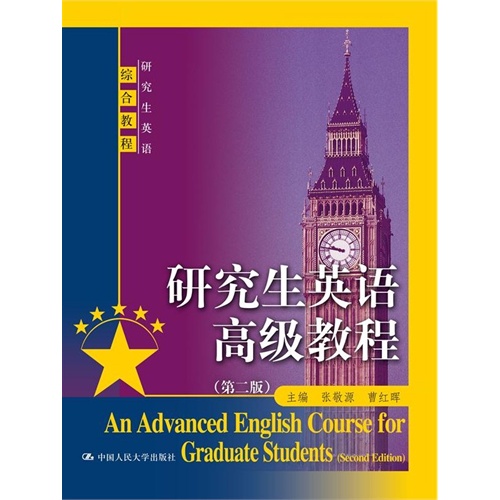 综合教程

研究生英语

研究生英语
高级教程

（第二版）

主编 张敬源 曹红晖

An Advanced English Course for
Graduate Students (Second Edition)

中国人民大学出版社